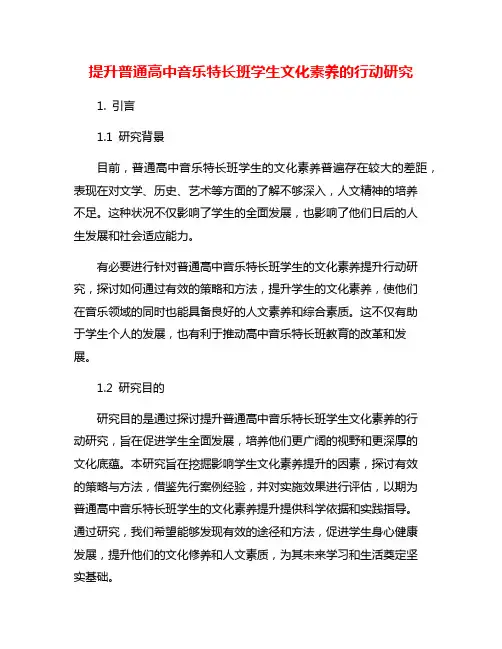 提升普通高中音乐特长班学生文化素养的行动研究

1. 引言

1.1 研究背景

目前，普通高中音乐特长班学生的文化素养普遍存在较大的差距，表现在对文学、历史、艺术等方面的了解不够深入，人文精神的培养不足。这种状况不仅影响了学生的全面发展，也影响了他们日后的人生发展和社会适应能力。

有必要进行针对普通高中音乐特长班学生的文化素养提升行动研究，探讨如何通过有效的策略和方法，提升学生的文化素养，使他们在音乐领域的同时也能具备良好的人文素养和综合素质。这不仅有助于学生个人的发展，也有利于推动高中音乐特长班教育的改革和发展。

1.2 研究目的

研究目的是通过探讨提升普通高中音乐特长班学生文化素养的行动研究，旨在促进学生全面发展，培养他们更广阔的视野和更深厚的文化底蕴。本研究旨在挖掘影响学生文化素养提升的因素，探讨有效的策略与方法，借鉴先行案例经验，并对实施效果进行评估，以期为普通高中音乐特长班学生的文化素养提升提供科学依据和实践指导。通过研究，我们希望能够发现有效的途径和方法，促进学生身心健康发展，提升他们的文化修养和人文素质，为其未来学习和生活奠定坚实基础。